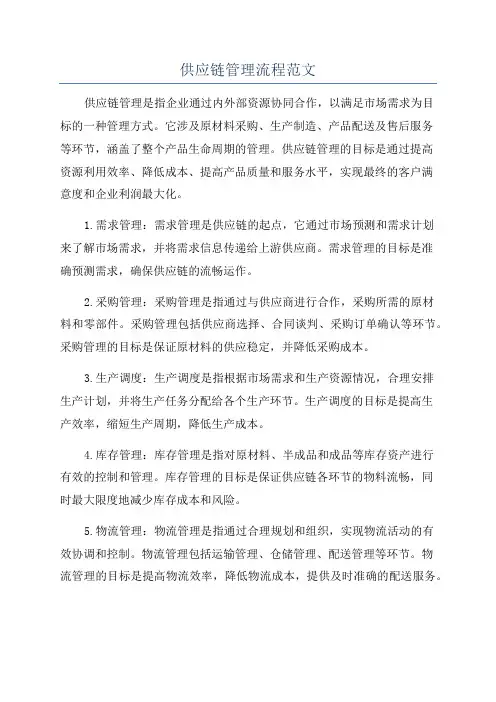 供应链管理流程范文

供应链管理是指企业通过内外部资源协同合作，以满足市场需求为目标的一种管理方式。它涉及原材料采购、生产制造、产品配送及售后服务等环节，涵盖了整个产品生命周期的管理。供应链管理的目标是通过提高资源利用效率、降低成本、提高产品质量和服务水平，实现最终的客户满意度和企业利润最大化。

1.需求管理：需求管理是供应链的起点，它通过市场预测和需求计划来了解市场需求，并将需求信息传递给上游供应商。需求管理的目标是准确预测需求，确保供应链的流畅运作。

2.采购管理：采购管理是指通过与供应商进行合作，采购所需的原材料和零部件。采购管理包括供应商选择、合同谈判、采购订单确认等环节。采购管理的目标是保证原材料的供应稳定，并降低采购成本。

3.生产调度：生产调度是指根据市场需求和生产资源情况，合理安排生产计划，并将生产任务分配给各个生产环节。生产调度的目标是提高生产效率，缩短生产周期，降低生产成本。

4.库存管理：库存管理是指对原材料、半成品和成品等库存资产进行有效的控制和管理。库存管理的目标是保证供应链各环节的物料流畅，同时最大限度地减少库存成本和风险。

5.物流管理：物流管理是指通过合理规划和组织，实现物流活动的有效协调和控制。物流管理包括运输管理、仓储管理、配送管理等环节。物流管理的目标是提高物流效率，降低物流成本，提供及时准确的配送服务。